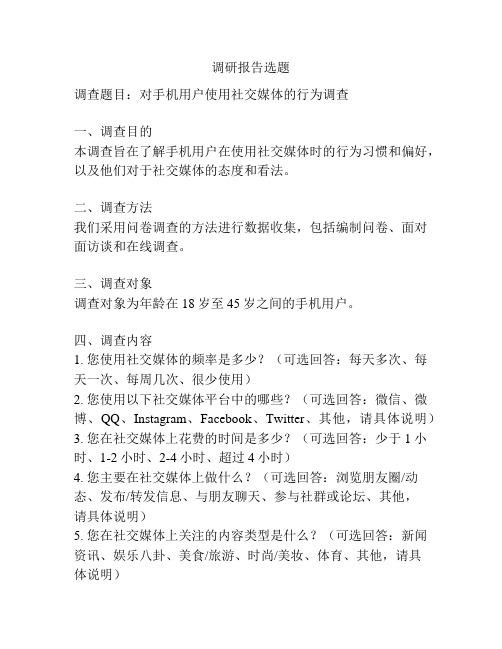 调研报告选题

调查题目：对手机用户使用社交媒体的行为调查

一、调查目的
本调查旨在了解手机用户在使用社交媒体时的行为习惯和偏好，以及他们对于社交媒体的态度和看法。

二、调查方法
我们采用问卷调查的方法进行数据收集，包括编制问卷、面对面访谈和在线调查。

三、调查对象
调查对象为年龄在 18 岁至 45 岁之间的手机用户。

四、调查内容
1. 您使用社交媒体的频率是多少？（可选回答：每天多次、每天一次、每周几次、很少使用）
2. 您使用以下社交媒体平台中的哪些？（可选回答：微信、微博、QQ、Instagram、Facebook、Twitter、其他，请具体说明）
3. 您在社交媒体上花费的时间是多少？（可选回答：少于 1 小时、1-2 小时、2-4 小时、超过 4 小时）
4. 您主要在社交媒体上做什么？（可选回答：浏览朋友圈/动态、发布/转发信息、与朋友聊天、参与社群或论坛、其他，请具体说明）
5. 您在社交媒体上关注的内容类型是什么？（可选回答：新闻资讯、娱乐八卦、美食/旅游、时尚/美妆、体育、其他，请具体说明）